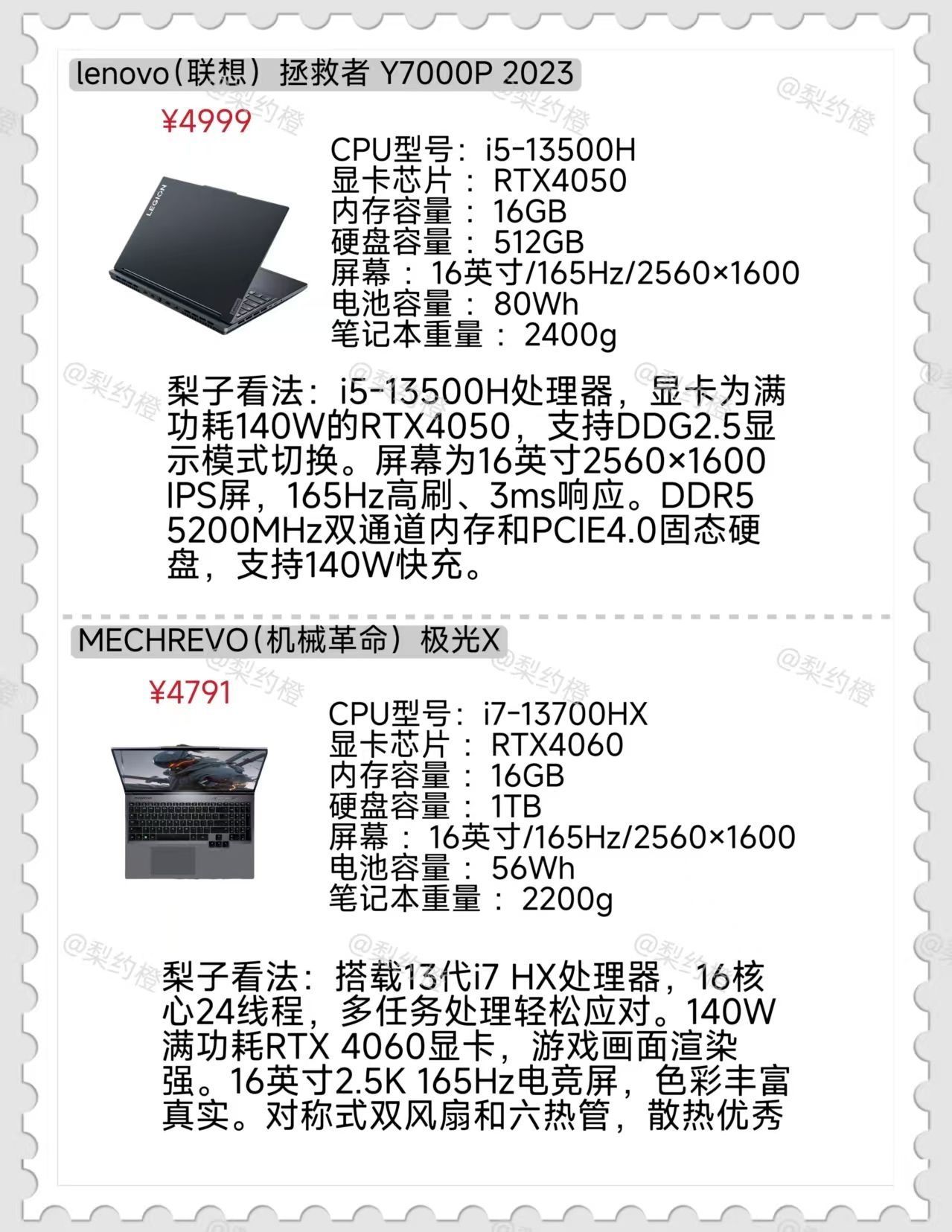 lenovo(联想)拯救者 Y7000P 2023

¥4999

CPU型号:i5-13500H
显卡芯片:RTX4050
内存容量:16GB
硬盘容量:512GB
屏幕:16英寸/165Hz/2560×1600
电池容量:80Wh
笔记本重量:2400g

梨子看法:i5-13500H处理器,显卡为满功耗140W的RTX4050,支持DDG2.5显示模式切换。屏幕为16英寸2560×1600 IPS屏,165Hz高刷、3ms响应。DDR5 5200MHz双通道内存和PCIE4.0固态硬盘,支持140W快充。

MECHREVO(机械革命)极光X

¥4791

CPU型号:i7-13700HX
显卡芯片:RTX4060
内存容量:16GB
硬盘容量:1TB
屏幕:16英寸/165Hz/2560×1600
电池容量:56Wh
笔记本重量:2200g

梨子看法:搭载13代i7 HX处理器,16核心24线程,多任务处理轻松应对。140W满功耗RTX 4060显卡,游戏画面渲染强。16英寸2.5K 165Hz电竞屏,色彩丰富真实。对称式双风扇和六热管,散热优秀

@梨约橙